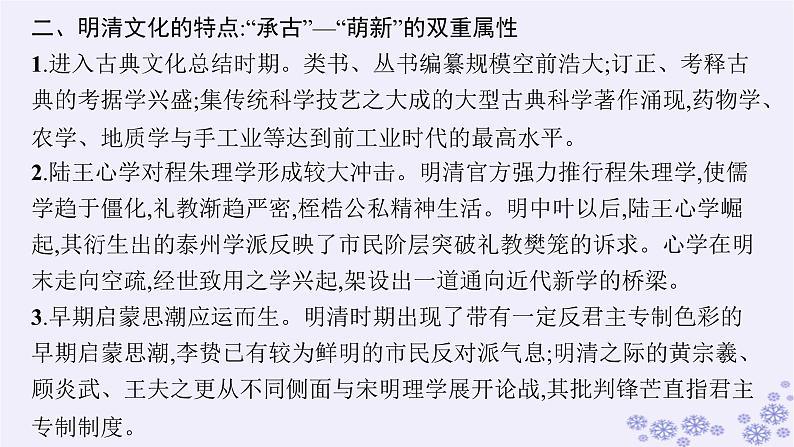 二、明清文化的特点:“承古”—“萌新”的双重属性

1.进入古典文化总结时期。类书、丛书编纂规模空前浩大;订正、考释古典的考据学兴盛;集传统科学技艺之大成的大型古典科学著作涌现,药物学、农学、地质学与手工业等达到前工业时代的最高水平。

2.陆王心学对程朱理学形成较大冲击。明清官方强力推行程朱理学,使儒学趋于僵化,礼教渐趋严密,桎梏公私精神生活。明中叶以后,陆王心学崛起,其衍生出的泰州学派反映了市民阶层突破礼教樊笼的诉求。心学在明末走向空疏,经世致用之学兴起,架设出一道通向近代新学的桥梁。

3.早期启蒙思潮应运而生。明清时期出现了带有一定反君主专制色彩的早期启蒙思潮,李贽已有较为鲜明的市民反对派气息;明清之际的黄宗羲、顾炎武、王夫之更从不同侧面与宋明理学展开论战,其批判锋芒直指君主专制制度。